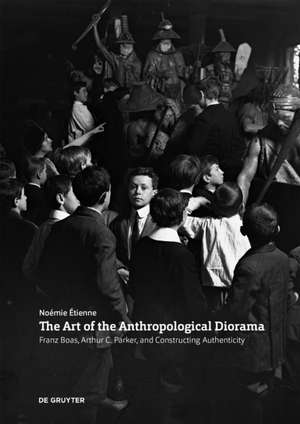 Noémie Étienne
The Art of the Anthropological Diorama
Franz Boas, Arthur C. Parker, and Constructing Authenticity

DE GRUYTER